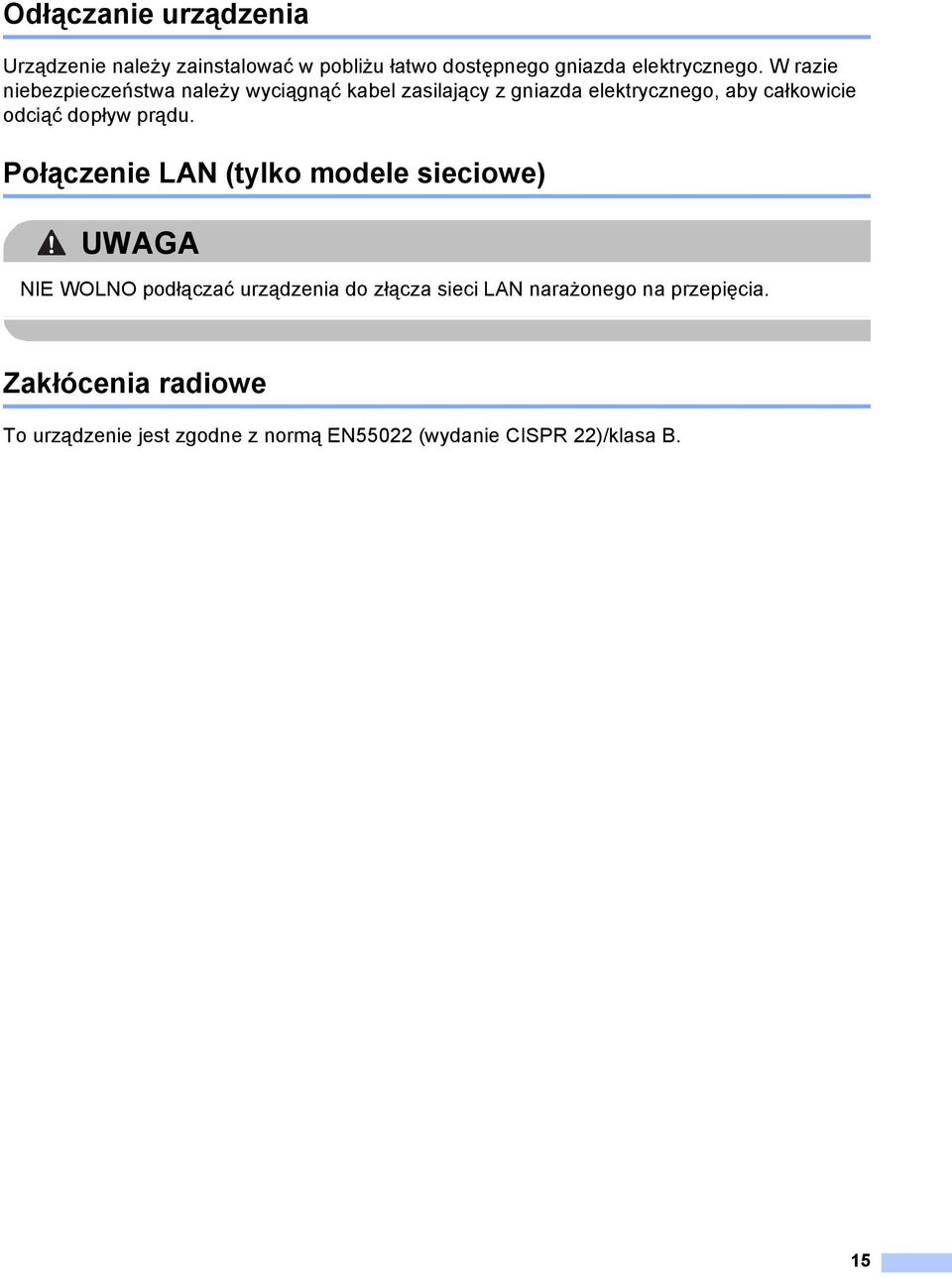 Odłączanie urządzenia

Urządzenie należy zainstalować w pobliżu łatwo dostępnego gniazda elektrycznego. W razie niebezpieczeństwa należy wyciągnąć kabel zasilający z gniazda elektrycznego, aby całkowicie odciąć dopływ prądu.

Połączenie LAN (tylko modele sieciowe)

UWAGA

NIE WOLNO podłączać urządzenia do złącza sieci LAN narażonego na przepięcia.

Zakłócenia radiowe

To urządzenie jest zgodne z normą EN55022 (wydanie CISPR 22)/klasa B.

15